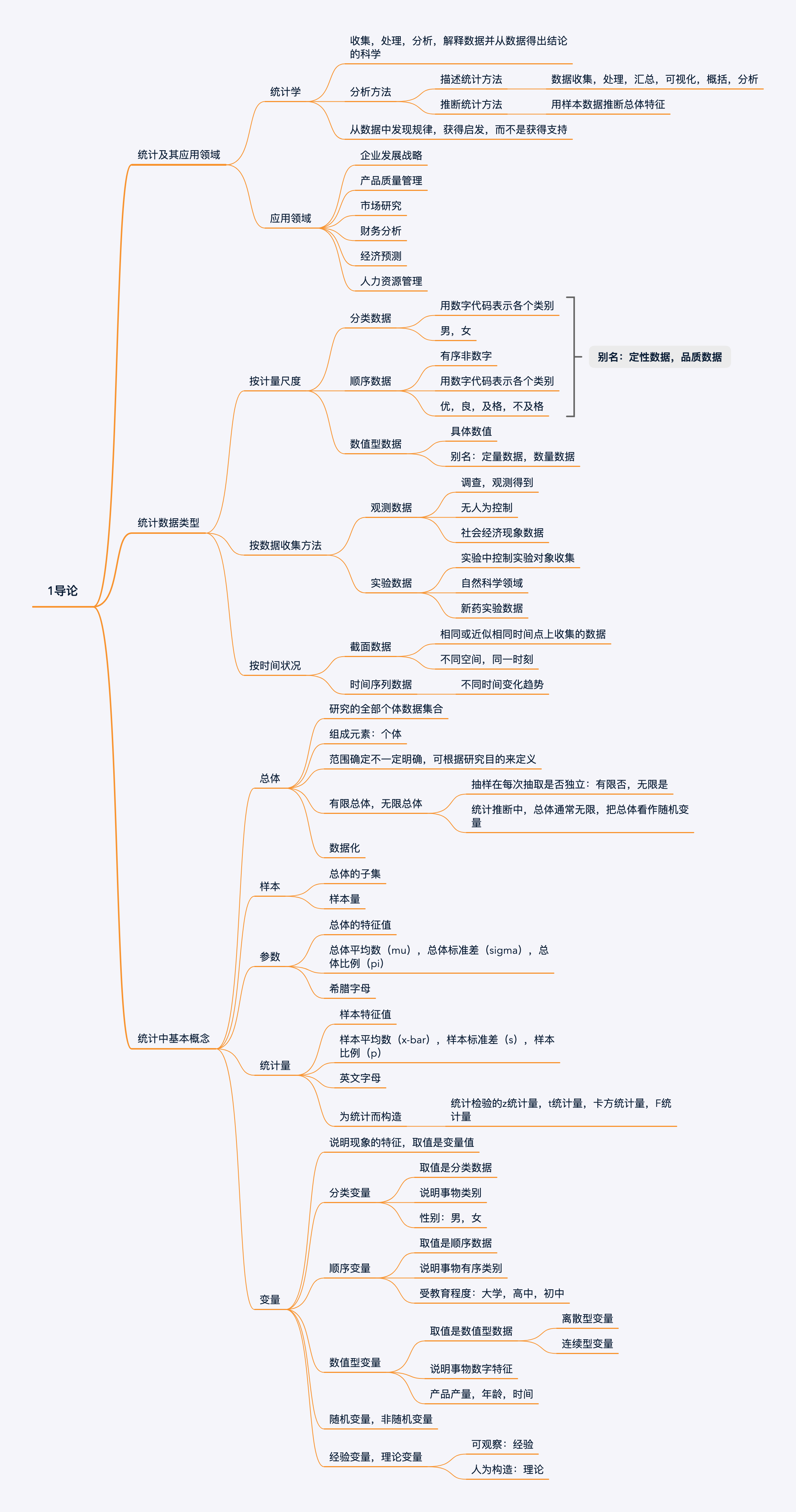 1导论

统计及其应用领域

统计学

收集，处理，分析，解释数据并从数据得出结论的科学

分析方法

描述统计方法

数据收集，处理，汇总，可视化，概括，分析

推断统计方法

用样本数据推断总体特征

从数据中发现规律，获得启发，而不是获得支持

应用领域

企业发展战略

产品质量管理

市场研究

财务分析

经济预测

人力资源管理

统计数据类型

按计量尺度

分类数据

用数字代码表示各个类别

男，女

顺序数据

有序非数字

用数字代码表示各个类别

优，良，及格，不及格

别名：定性数据，品质数据

数值型数据

具体数值

别名：定量数据，数量数据

按数据收集方法

观测数据

调查，观测得到

无人为控制

社会经济现象数据

实验数据

实验中控制实验对象收集

自然科学领域

新药实验数据

按时间状况

截面数据

相同或近似相同时间点上收集的数据

不同空间，同一时刻

时间序列数据

不同时间变化趋势

统计中基本概念

总体

研究的全部个体数据集合

组成元素：个体

范围确定不一定明确，可根据研究目的来定义

有限总体，无限总体

抽样在每次抽取是否独立：有限否，无限是

统计推断中，总体通常无限，把总体看作随机变量

数据化

样本

总体的子集

样本量

参数

总体的特征值

总体平均数（mu），总体标准差（sigma），总体比例（pi）

希腊字母

统计量

样本特征值

样本平均数（x-bar），样本标准差（s），样本比例（p）

英文字母

为统计而构造

统计检验的z统计量，t统计量，卡方统计量，F统计量

变量

说明现象的特征，取值是变量值

分类变量

取值是分类数据

说明事物类别

性别：男，女

顺序变量

取值是顺序数据

说明事物有序类别

受教育程度：大学，高中，初中

数值型变量

取值是数值型数据

离散型变量

连续型变量

说明事物数字特征

产品产量，年龄，时间

随机变量，非随机变量

经验变量，理论变量

可观察：经验

人为构造：理论